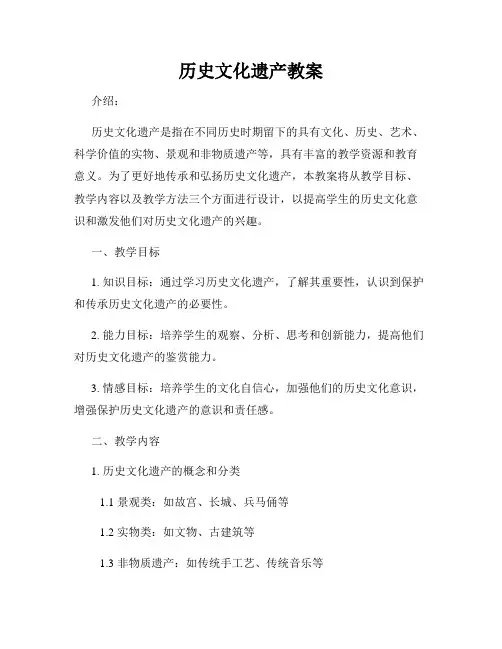 历史文化遗产教案

介绍：

历史文化遗产是指在不同历史时期留下的具有文化、历史、艺术、科学价值的实物、景观和非物质遗产等，具有丰富的教学资源和教育意义。为了更好地传承和弘扬历史文化遗产，本教案将从教学目标、教学内容以及教学方法三个方面进行设计，以提高学生的历史文化意识和激发他们对历史文化遗产的兴趣。

一、教学目标

1. 知识目标：通过学习历史文化遗产，了解其重要性，认识到保护和传承历史文化遗产的必要性。

2. 能力目标：培养学生的观察、分析、思考和创新能力，提高他们对历史文化遗产的鉴赏能力。

3. 情感目标：培养学生的文化自信心，加强他们的历史文化意识，增强保护历史文化遗产的意识和责任感。

二、教学内容

1. 历史文化遗产的概念和分类

1.1 景观类：如故宫、长城、兵马俑等

1.2 实物类：如文物、古建筑等

1.3 非物质遗产：如传统手工艺、传统音乐等